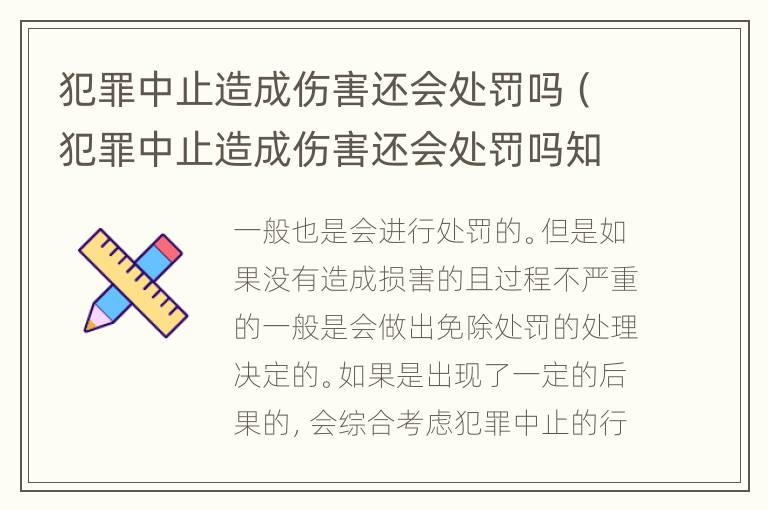 犯罪中止造成伤害还会处罚吗（犯罪中止造成伤害还会处罚吗知

一般也是会进行处罚的。但是如果没有造成损害的且过程不严重的一般是会做出免除处罚的处理决定的。如果是出现了一定的后果的，会综合考虑犯罪中止的行